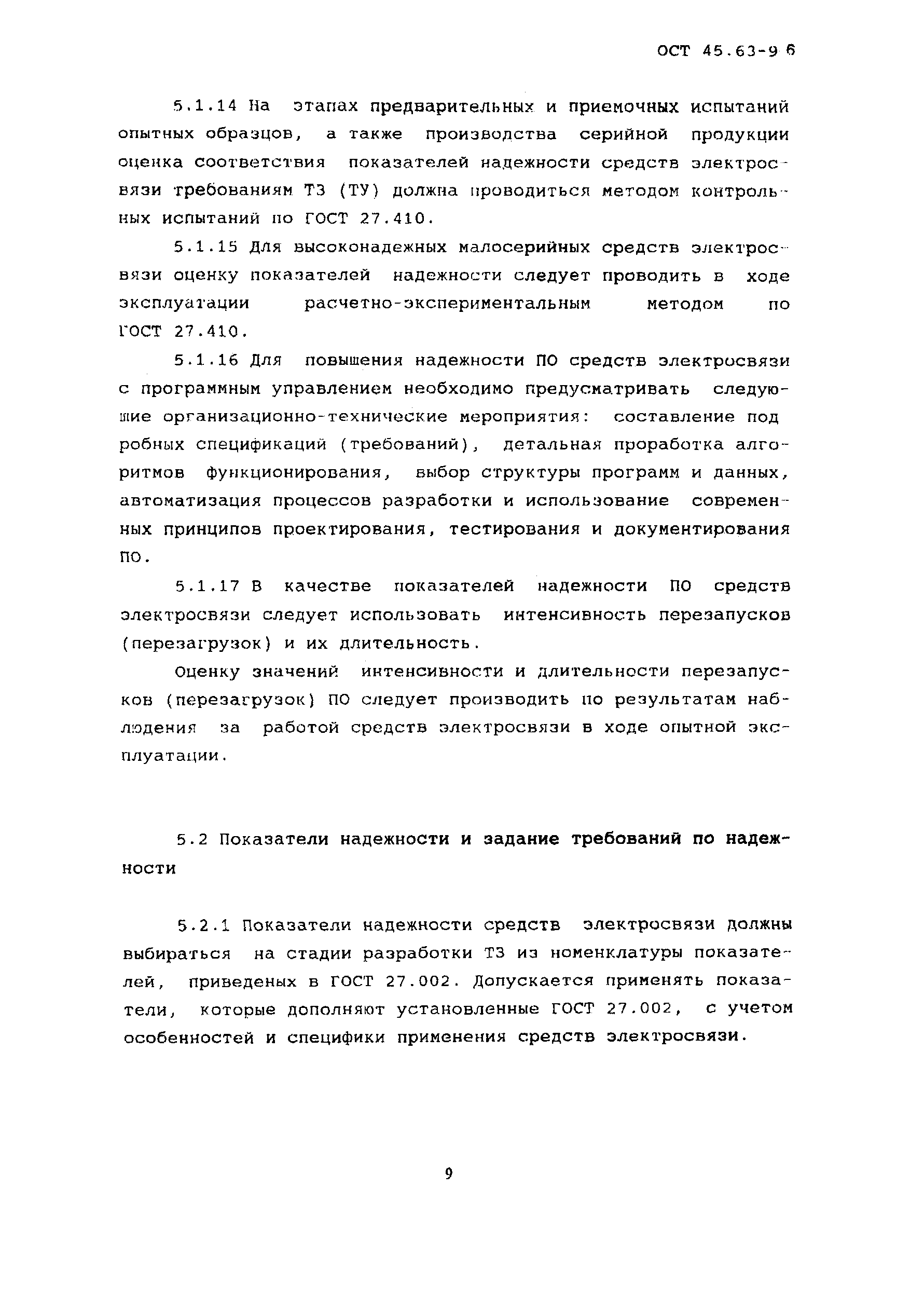 ОСТ 45.63-96

5.1.14 На этапах предварительных и приемочных испытаний опытных образцов, а также производства серийной продукции оценка соответствия показателей надежности средств электросвязи требованиям ТЗ (ТУ) должна проводиться методом контрольных испытаний по ГОСТ 27.410.

5.1.15 Для высоконадежных малосерийных средств электросвязи оценку показателей надежности следует проводить в ходе эксплуатации расчетно-экспериментальным методом по ГОСТ 27.410.

5.1.16 Для повышения надежности ПО средств электросвязи с программным управлением необходимо предусматривать следующие организационно-технические мероприятия: составление подробных спецификаций (требований), детальная проработка алгоритмов функционирования, выбор структуры программ и данных, автоматизация процессов разработки и использование современных принципов проектирования, тестирования и документирования ПО.

5.1.17 В качестве показателей надежности ПО средств электросвязи следует использовать интенсивность перезапусков (перезагрузок) и их длительность.

Оценку значений интенсивности и длительности перезапусков (перезагрузок) ПО следует производить по результатам наблюдения за работой средств электросвязи в ходе опытной эксплуатации.

5.2 Показатели надежности и задание требований по надежности

5.2.1 Показатели надежности средств электросвязи должны выбираться на стадии разработки ТЗ из номенклатуры показателей, приведеных в ГОСТ 27.002. Допускается применять показатели, которые дополняют установленные ГОСТ 27.002, с учетом особенностей и специфики применения средств электросвязи.

9